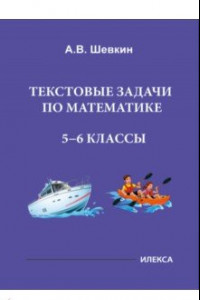 А.В. Шевкин

ТЕКСТОВЫЕ ЗАДАЧИ ПО МАТЕМАТИКЕ

5–6 КЛАССЫ

ИЛЕКСА